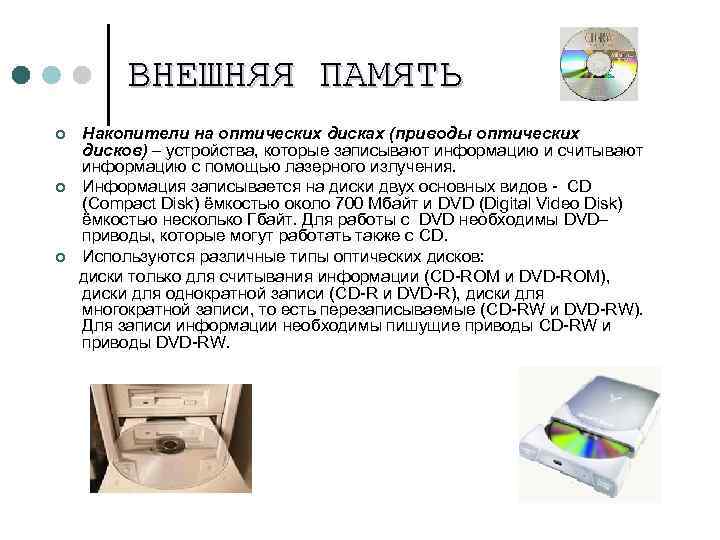 ВНЕШНЯЯ ПАМЯТЬ

Накопители на оптических дисках (приводы оптических дисков) – устройства, которые записывают информацию и считывают информацию с помощью лазерного излучения.

Информация записывается на диски двух основных видов - CD (Compact Disk) ёмкостью около 700 Мбайт и DVD (Digital Video Disk) ёмкостью несколько Гбайт. Для работы с DVD необходимы DVD–приводы, которые могут работать также с CD.

Используются различные типы оптических дисков:

диски только для считывания информации (CD-ROM и DVD-ROM), диски для однократной записи (CD-R и DVD-R), диски для многократной записи, то есть перезаписываемые (CD-RW и DVD-RW). Для записи информации необходимы пишущие приводы CD-RW и приводы DVD-RW.